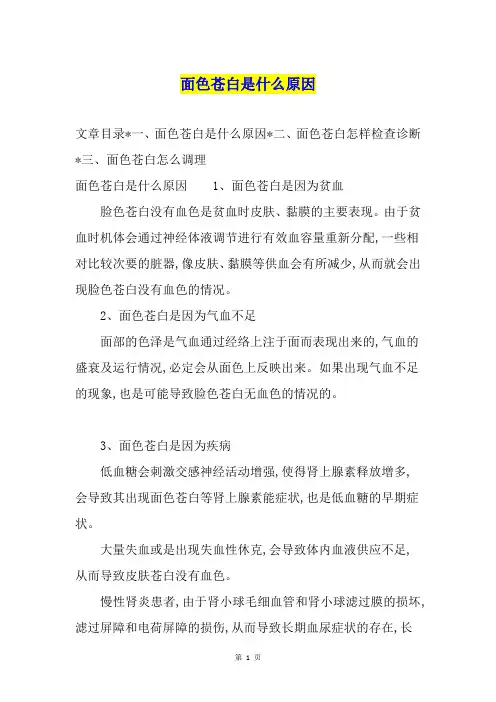 面色苍白是什么原因

文章目录*一、面色苍白是什么原因*二、面色苍白怎样检查诊断*三、面色苍白怎么调理

面色苍白是什么原因　　1、面色苍白是因为贫血

脸色苍白没有血色是贫血时皮肤、黏膜的主要表现。由于贫血时机体会通过神经体液调节进行有效血容量重新分配,一些相对比较次要的脏器,像皮肤、黏膜等供血会有所减少,从而就会出现脸色苍白没有血色的情况。

2、面色苍白是因为气血不足

面部的色泽是气血通过经络上注于面而表现出来的,气血的盛衰及运行情况,必定会从面色上反映出来。如果出现气血不足的现象,也是可能导致脸色苍白无血色的情况的。

3、面色苍白是因为疾病

低血糖会刺激交感神经活动增强,使得肾上腺素释放增多,会导致其出现面色苍白等肾上腺素能症状,也是低血糖的早期症状。

大量失血或是出现失血性休克,会导致体内血液供应不足,从而导致皮肤苍白没有血色。

慢性肾炎患者,由于肾小球毛细血管和肾小球滤过膜的损坏,滤过屏障和电荷屏障的损伤,从而导致长期血尿症状的存在,长

第 1 页